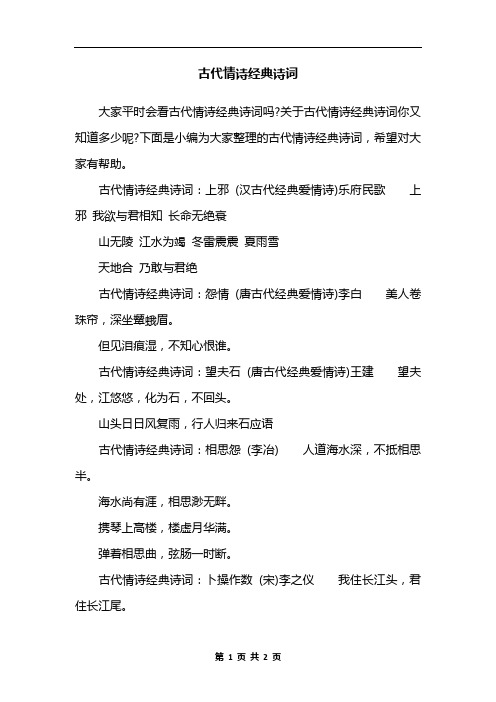 古代情诗经典诗词

大家平时会看古代情诗经典诗词吗?关于古代情诗经典诗词你又知道多少呢?下面是小编为大家整理的古代情诗经典诗词，希望对大家有帮助。

古代情诗经典诗词：上邪 (汉古代经典爱情诗)乐府民歌　　上邪 我欲与君相知 长命无绝衰

山无陵 江水为竭 冬雷震震 夏雨雪

天地合 乃敢与君绝

古代情诗经典诗词：怨情 (唐古代经典爱情诗)李白　　美人卷珠帘，深坐颦蛾眉。

但见泪痕湿，不知心恨谁。

古代情诗经典诗词：望夫石 (唐古代经典爱情诗)王建　　望夫处，江悠悠，化为石，不回头。

山头日日风复雨，行人归来石应语

古代情诗经典诗词：相思怨 (李冶)　　人道海水深，不抵相思半。

海水尚有涯，相思渺无畔。

携琴上高楼，楼虚月华满。

弹着相思曲，弦肠一时断。

古代情诗经典诗词：卜操作数 (宋)李之仪　　我住长江头，君住长江尾。

第 1 页 共 2 页